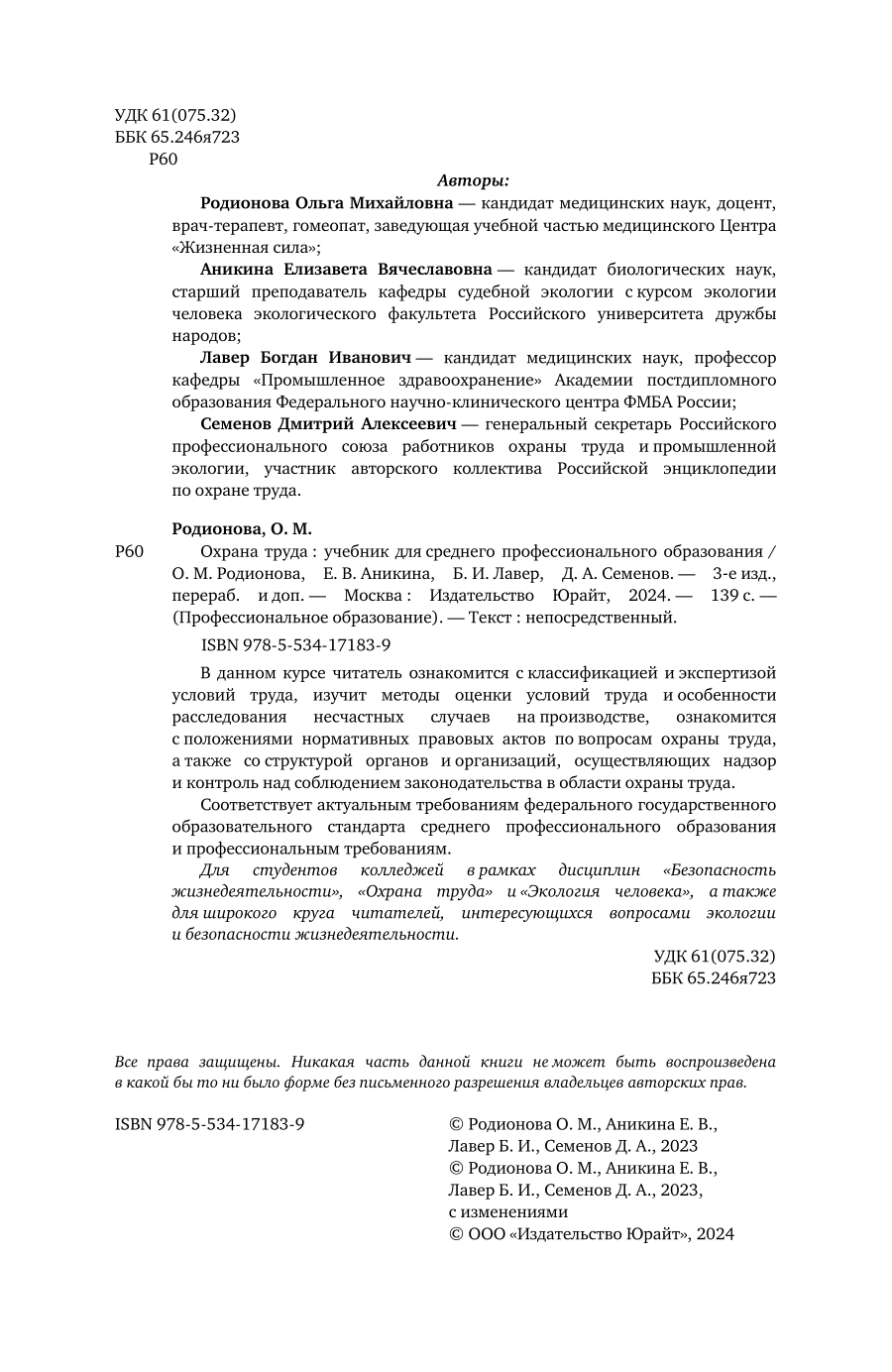 УДК 61(075.32)
ББК 65.246я723
Р60

Авторы:

Родионова Ольга Михайловна — кандидат медицинских наук, доцент, врач-терапевт, гомеопат, заведующая учебной частью медицинского Центра «Жизненная сила»;

Аникина Елизавета Вячеславовна — кандидат биологических наук, старший преподаватель кафедры судебной экологии с курсом экологии человека экологического факультета Российского университета дружбы народов;

Лавер Богдан Иванович — кандидат медицинских наук, профессор кафедры «Промышленное здравоохранение» Академии постдипломного образования Федерального научно-клинического центра ФМБА России;

Семенов Дмитрий Алексеевич — генеральный секретарь Российского профессионального союза работников охраны труда и промышленной экологии, участник авторского коллектива Российской энциклопедии по охране труда.

Родионова, О. М.

Р60 Охрана труда : учебник для среднего профессионального образования / О. М. Родионова, Е. В. Аникина, Б. И. Лавер, Д. А. Семенов. — 3-е изд., перераб. и доп. — Москва : Издательство Юрайт, 2024. — 139 с. — (Профессиональное образование). — Текст : непосредственный.

ISBN 978-5-534-17183-9

В данном курсе читатель ознакомится с классификацией и экспертизой условий труда, изучит методы оценки условий труда и особенности расследования несчастных случаев на производстве, ознакомится с положениями нормативных правовых актов по вопросам охраны труда, а также со структурой органов и организаций, осуществляющих надзор и контроль над соблюдением законодательства в области охраны труда.

Соответствует актуальным требованиям федерального государственного образовательного стандарта среднего профессионального образования и профессиональным требованиям.

Для студентов колледжей в рамках дисциплин «Безопасность жизнедеятельности», «Охрана труда» и «Экология человека», а также для широкого круга читателей, интересующихся вопросами экологии и безопасности жизнедеятельности.

УДК 61(075.32)
ББК 65.246я723

Все права защищены. Никакая часть данной книги не может быть воспроизведена в какой бы то ни было форме без письменного разрешения владельцев авторских прав.

ISBN 978-5-534-17183-9

© Родионова О. М., Аникина Е. В., Лавер Б. И., Семенов Д. А., 2023
© Родионова О. М., Аникина Е. В., Лавер Б. И., Семенов Д. А., 2023, с изменениями
© ООО «Издательство Юрайт», 2024